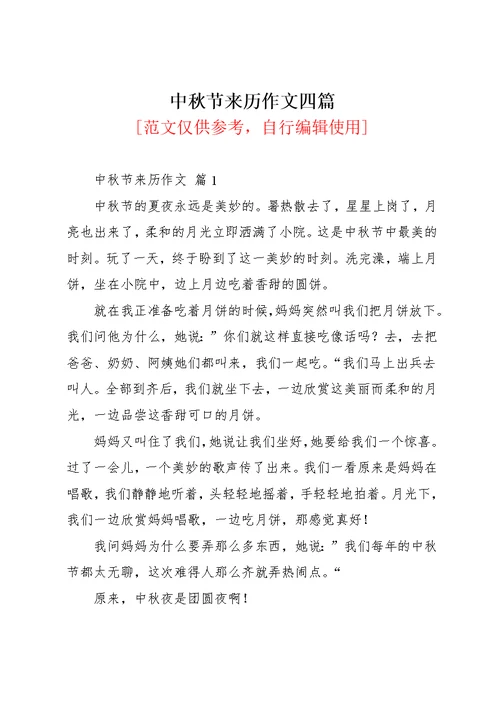 中秋节来历作文四篇
[范文仅供参考，自行编辑使用]

中秋节来历作文 篇1

中秋节的夏夜永远是美妙的。暑热散去了，星星上岗了，月亮也出来了，柔和的月光立即洒满了小院。这是中秋节中最美的时刻。玩了一天，终于盼到了这一美妙的时刻。洗完澡，端上月饼，坐在小院中，边上月边吃着香甜的圆饼。

就在我正准备吃着月饼的时候，妈妈突然叫我们把月饼放下。我们问他为什么，她说：”你们就这样直接吃像话吗？去，去把爸爸、奶奶、阿姨她们都叫来，我们一起吃。“我们马上出兵去叫人。全部到齐后，我们就坐下去，一边欣赏这美丽而柔和的月光，一边品尝这香甜可口的月饼。

妈妈又叫住了我们，她说让我们坐好，她要给我们一个惊喜。过了一会儿，一个美妙的歌声传了出来。我们一看原来是妈妈在唱歌，我们静静地听着，头轻轻地摇着，手轻轻地拍着。月光下，我们一边欣赏妈妈唱歌，一边吃月饼，那感觉真好！

我问妈妈为什么要弄那么多东西，她说：”我们每年的中秋节都太无聊，这次难得人那么齐就弄热闹点。“

原来，中秋夜是团圆夜啊！